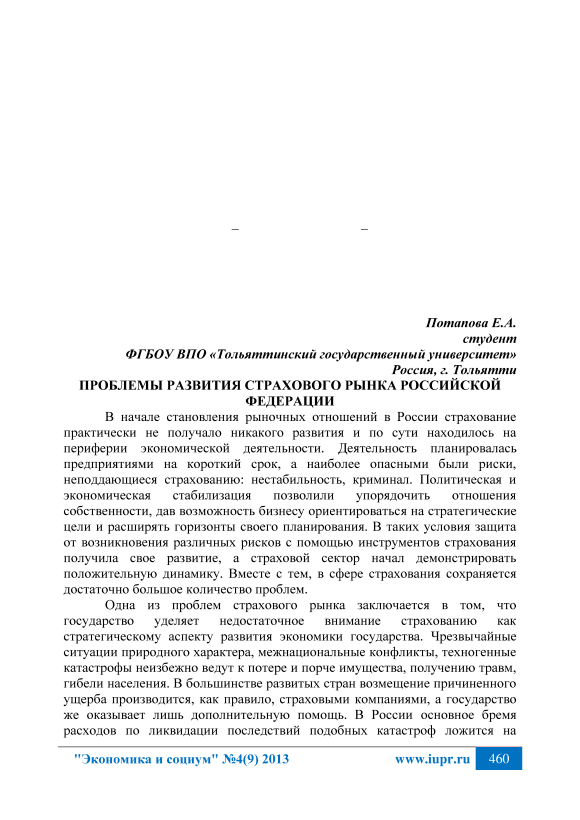 – –

Потапова Е.А.
студент
ФГБОУ ВПО «Тольяттинский государственный университет»
Россия, г. Тольятти

ПРОБЛЕМЫ РАЗВИТИЯ СТРАХОВОГО РЫНКА РОССИЙСКОЙ ФЕДЕРАЦИИ

В начале становления рыночных отношений в России страхование практически не получало никакого развития и по сути находилось на периферии экономической деятельности. Деятельность планировалась предприятиями на короткий срок, а наиболее опасными были риски, неподдающиеся страхованию: нестабильность, криминал. Политическая и экономическая стабилизация позволили упорядочить отношения собственности, дав возможность бизнесу ориентироваться на стратегические цели и расширять горизонты своего планирования. В таких условия защита от возникновения различных рисков с помощью инструментов страхования получила свое развитие, а страховой сектор начал демонстрировать положительную динамику. Вместе с тем, в сфере страхования сохраняется достаточно большое количество проблем.

Одна из проблем страхового рынка заключается в том, что государство уделяет недостаточное внимание страхованию как стратегическому аспекту развития экономики государства. Чрезвычайные ситуации природного характера, межнациональные конфликты, техногенные катастрофы неизбежно ведут к потере и порче имущества, получению травм, гибели населения. В большинстве развитых стран возмещение причиненного ущерба производится, как правило, страховыми компаниями, а государство же оказывает лишь дополнительную помощь. В России основное бремя расходов по ликвидации последствий подобных катастроф ложится на

"Экономика и социум" №4(9) 2013 www.iupr.ru 460